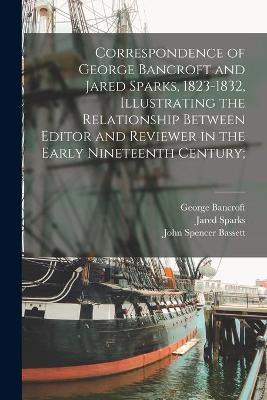 Correspondence of George Bancroft and Jared Sparks, 1823-1832, Illustrating the Relationship Between Editor and Reviewer in the Early Nineteenth Century;

George Bancroft
Jared Sparks
John Spencer Bassett